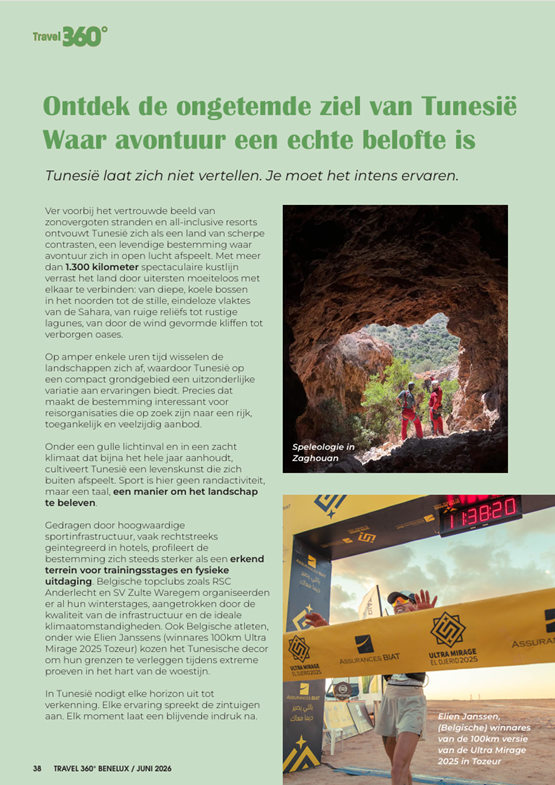 Travel 360°

Ontdek de ongetemde ziel van Tunesië Waar avontuur een echte belofte is

Tunesië laat zich niet vertellen. Je moet het intens ervaren.

Ver voorbij het vertrouwde beeld van zonovergoten stranden en all-inclusive resorts ontvouwt Tunesië zich als een land van scherpe contrasten, een levendige bestemming waar avontuur zich in open lucht afspeelt. Met meer dan 1.300 kilometer spectaculaire kustlijn verrast het land door uitersten moeiteloos met elkaar te verbinden: van diepe, koele bossen in het noorden tot de stille, eindeloze vlaktes van de Sahara, van ruige reliëfs tot rustige lagunes, van door de wind gevormde kliffen tot verborgen oases.

Op amper enkele uren tijd wisselen de landschappen zich af, waardoor Tunesië op een compact grondgebied een uitzonderlijke variatie aan ervaringen biedt. Precies dat maakt de bestemming interessant voor reisorganisaties die op zoek zijn naar een rijk, toegankelijk en veelzijdig aanbod.

Onder een gulle lichtinval en in een zacht klimaat dat bijna het hele jaar aanhoudt, cultiveert Tunesië een levenskunst die zich buiten afspeelt. Sport is hier geen randactiviteit, maar een taal, een manier om het landschap te beleven.

Gedragen door hoogwaardige sportinfrastructuur, vaak rechtstreeks geïntegreerd in hotels, profileert de bestemming zich steeds sterker als een erkend terrein voor trainingsstages en fysieke uitdaging. Belgische topclubs zoals RSC Anderlecht en SV Zulte Waregem organiseerden er al hun winterstages, aangetrokken door de kwaliteit van de infrastructuur en de ideale klimaatomstandigheden. Ook Belgische atleten, onder wie Elien Janssens (winnares 100km Ultra Mirage 2025 Tozeur) kozen het Tunesische decor om hun grenzen te verleggen tijdens extreme proeven in het hart van de woestijn.

In Tunesië nodigt elke horizon uit tot verkenning. Elke ervaring spreekt de zintuigen aan. Elk moment laat een blijvende indruk na.

Speleologie in Zaghouan

11:38:20

ASSURANCES BIAT

ULTRA MIRAGE EL DJERID 2025

Elien Janssen, (Belgische) winnares van de 100km versie van de Ultra Mirage 2025 in Tozeur

38 TRAVEL 360° BENELUX / JUNI 2026